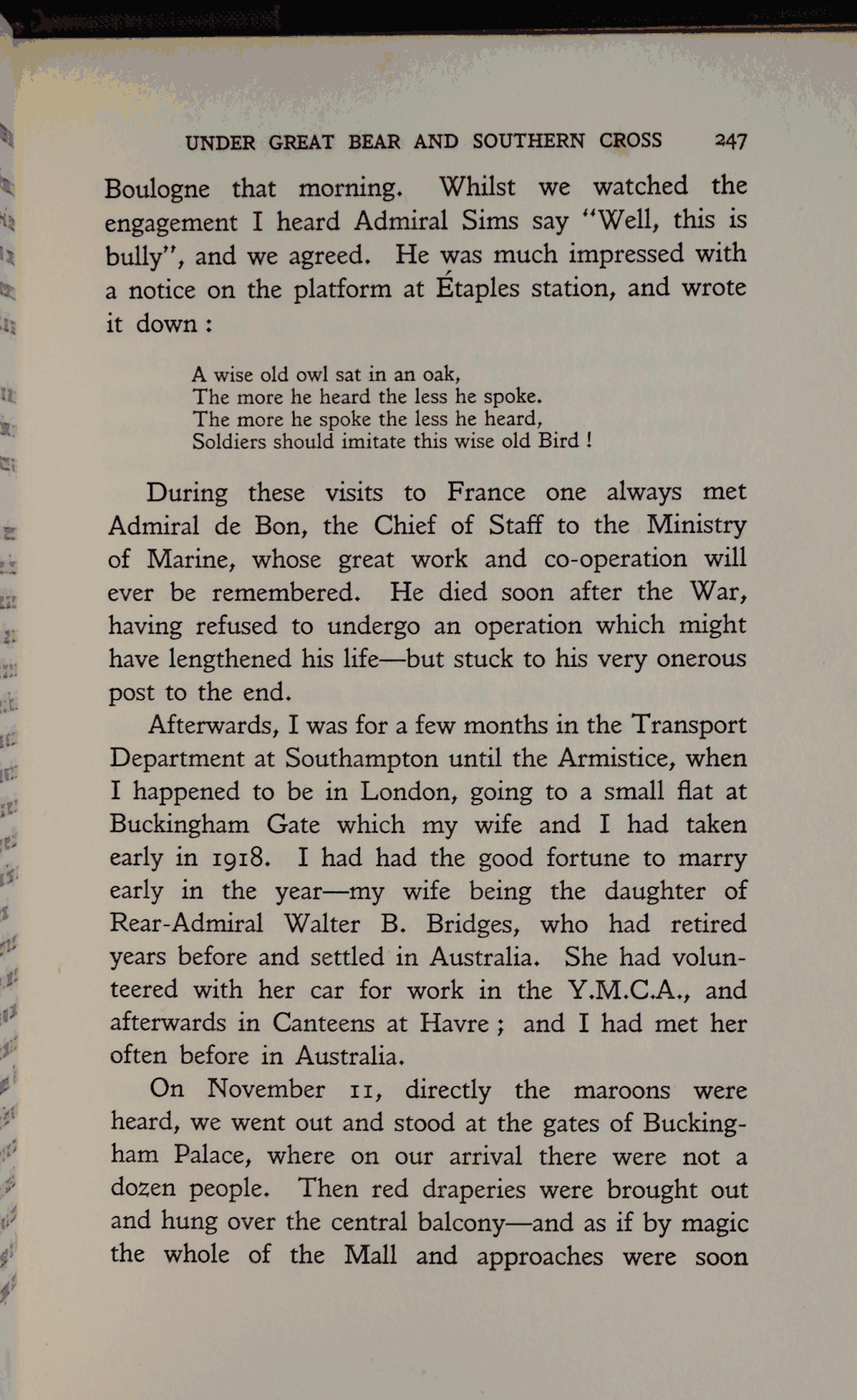 UNDER GREAT BEAR AND SOUTHERN CROSS 247

Boulogne that morning. Whilst we watched the engagement I heard Admiral Sims say "Well, this is bully", and we agreed. He was much impressed with a notice on the platform at Étaples station, and wrote it down :

A wise old owl sat in an oak,
The more he heard the less he spoke.
The more he spoke the less he heard,
Soldiers should imitate this wise old Bird !

During these visits to France one always met Admiral de Bon, the Chief of Staff to the Ministry of Marine, whose great work and co-operation will ever be remembered. He died soon after the War, having refused to undergo an operation which might have lengthened his life—but stuck to his very onerous post to the end.

Afterwards, I was for a few months in the Transport Department at Southampton until the Armistice, when I happened to be in London, going to a small flat at Buckingham Gate which my wife and I had taken early in 1918. I had had the good fortune to marry early in the year—my wife being the daughter of Rear-Admiral Walter B. Bridges, who had retired years before and settled in Australia. She had volunteered with her car for work in the Y.M.C.A., and afterwards in Canteens at Havre ; and I had met her often before in Australia.

On November 11, directly the maroons were heard, we went out and stood at the gates of Buckingham Palace, where on our arrival there were not a dozen people. Then red draperies were brought out and hung over the central balcony—and as if by magic the whole of the Mall and approaches were soon